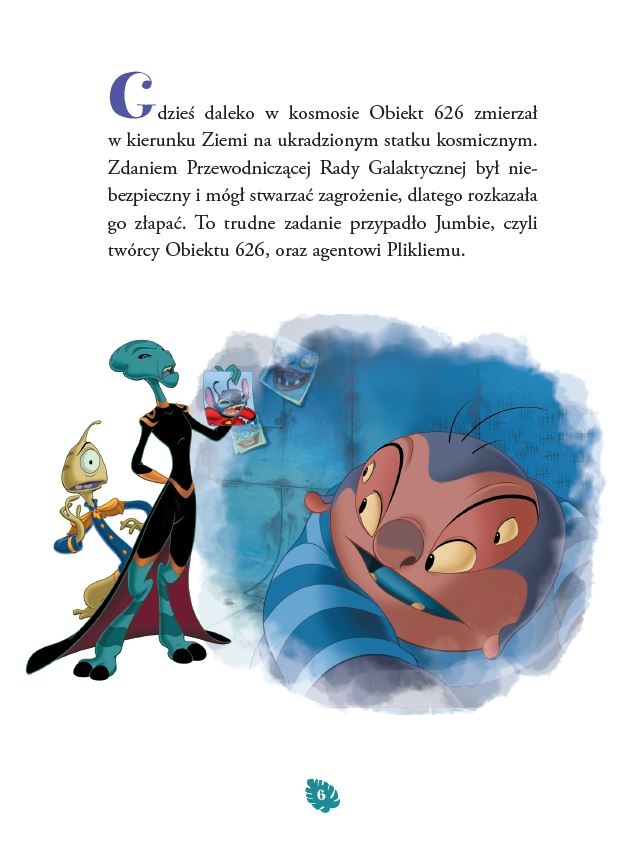 Gdzieś daleko w kosmosie Obiekt 626 zmierzał w kierunku Ziemi na ukradzionym statku kosmicznym. Zdaniem Przewodniczącej Rady Galaktycznej był niebezpieczny i mógł stwarzać zagrożenie, dlatego rozkazała go złapać. To trudne zadanie przypadło Jumbie, czyli twórcy Obiektu 626, oraz agentowi Plikliemu.

6